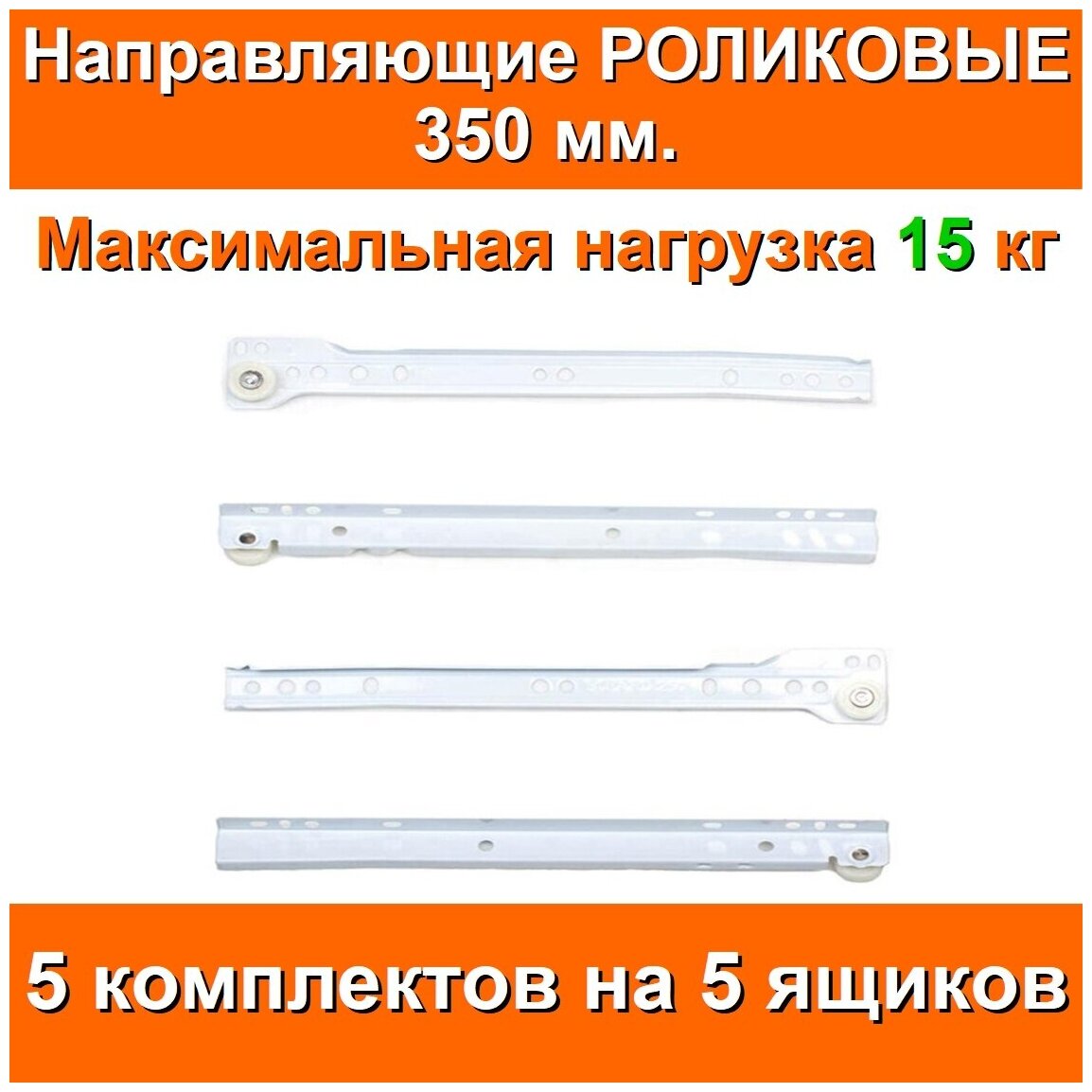 Направляющие РОЛИКОВЫЕ 350 мм.

Максимальная нагрузка 15 кг

5 комплектов на 5 ящиков